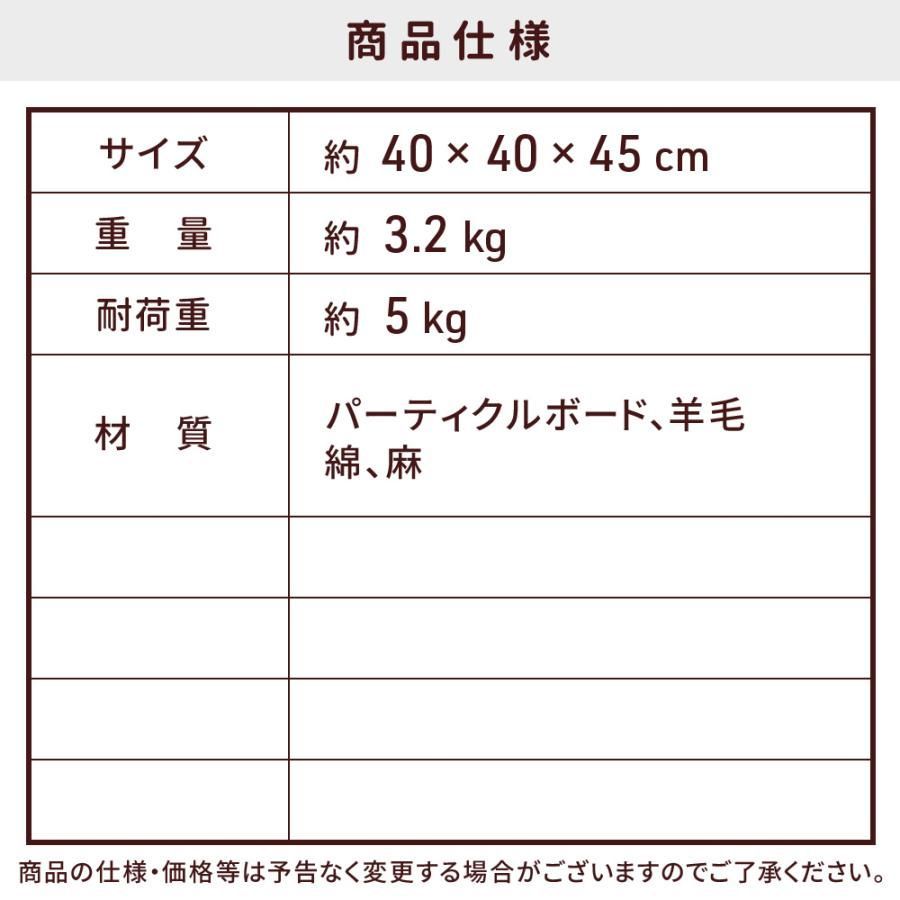 商品仕様

| サイズ | 約 40 × 40 × 45 cm |
|---|---|
| 重　量 | 約 3.2 kg |
| 耐荷重 | 約 5 kg |
| 材　質 | パーティクルボード、羊毛 綿、麻 |
| | |
| | |
| | |
| | |

商品の仕様・価格等は予告なく変更する場合がございますのでご了承ください。